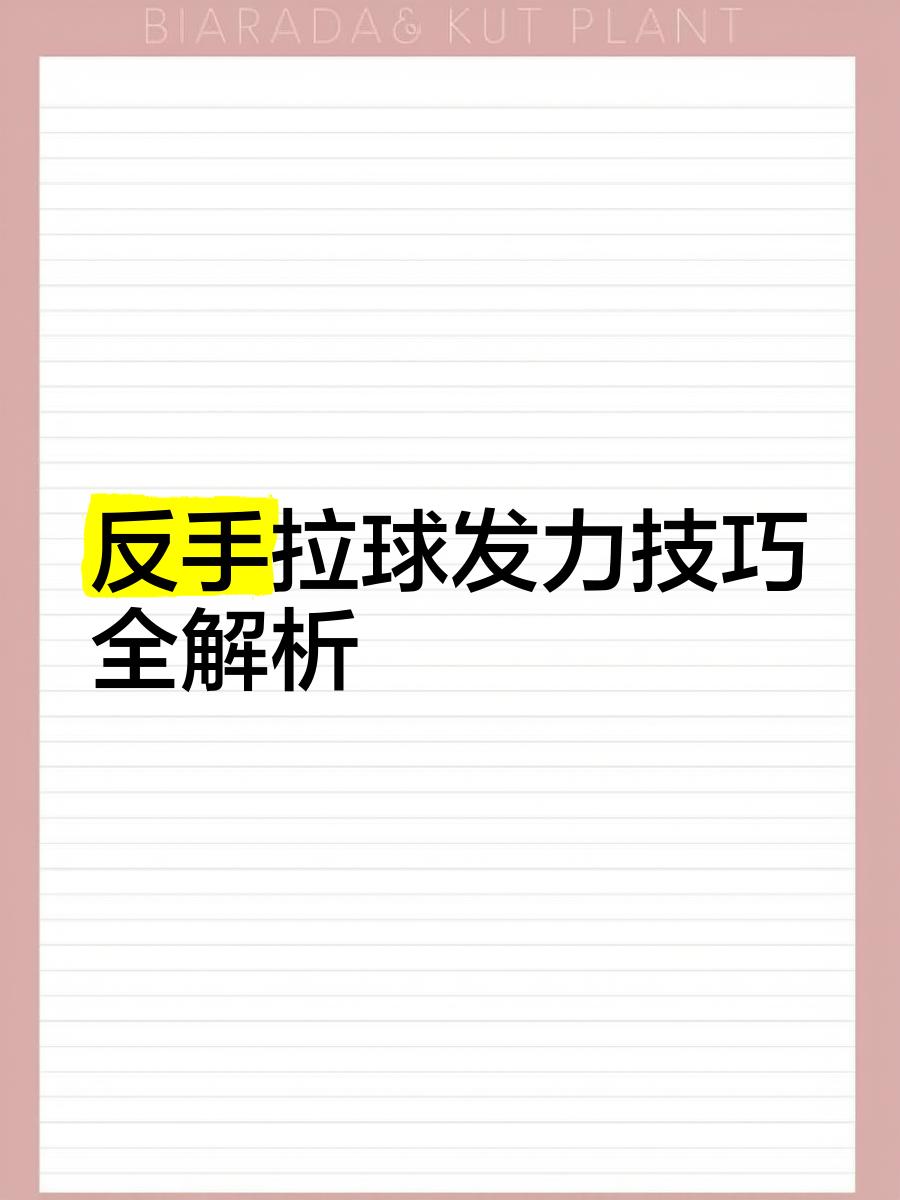 BIARADA& KUT PLANT

反手拉球发力技巧全解析